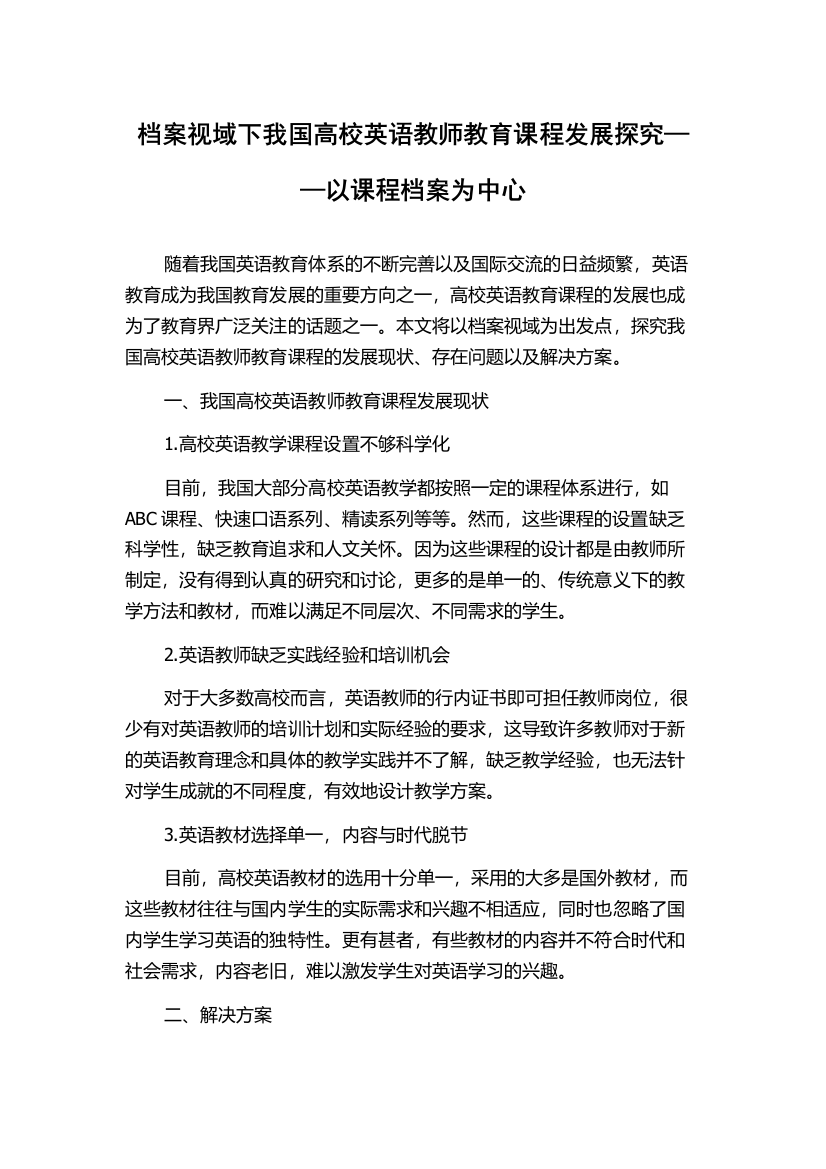 档案视域下我国高校英语教师教育课程发展探究——以课程档案为中心

随着我国英语教育体系的不断完善以及国际交流的日益频繁，英语教育成为我国教育发展的重要方向之一，高校英语教育课程的发展也成为了教育界广泛关注的话题之一。本文将以档案视域为出发点，探究我国高校英语教师教育课程的发展现状、存在问题以及解决方案。

一、我国高校英语教师教育课程发展现状

1.高校英语教学课程设置不够科学化

目前，我国大部分高校英语教学都按照一定的课程体系进行，如ABC课程、快速口语系列、精读系列等等。然而，这些课程的设置缺乏科学性，缺乏教育追求和人文关怀。因为这些课程的设计都是由教师所制定，没有得到认真的研究和讨论，更多的是单一的、传统意义下的教学方法和教材，而难以满足不同层次、不同需求的学生。

2.英语教师缺乏实践经验和培训机会

对于大多数高校而言，英语教师的行内证书即可担任教师岗位，很少有对英语教师的培训计划和实际经验的要求，这导致许多教师对于新的英语教育理念和具体的教学实践并不了解，缺乏教学经验，也无法针对学生成就的不同程度，有效地设计教学方案。

3.英语教材选择单一，内容与时代脱节

目前，高校英语教材的选用十分单一，采用的大多是国外教材，而这些教材往往与国内学生的实际需求和兴趣不相适应，同时也忽略了国内学生学习英语的独特性。更有甚者，有些教材的内容并不符合时代和社会需求，内容老旧，难以激发学生对英语学习的兴趣。

二、解决方案